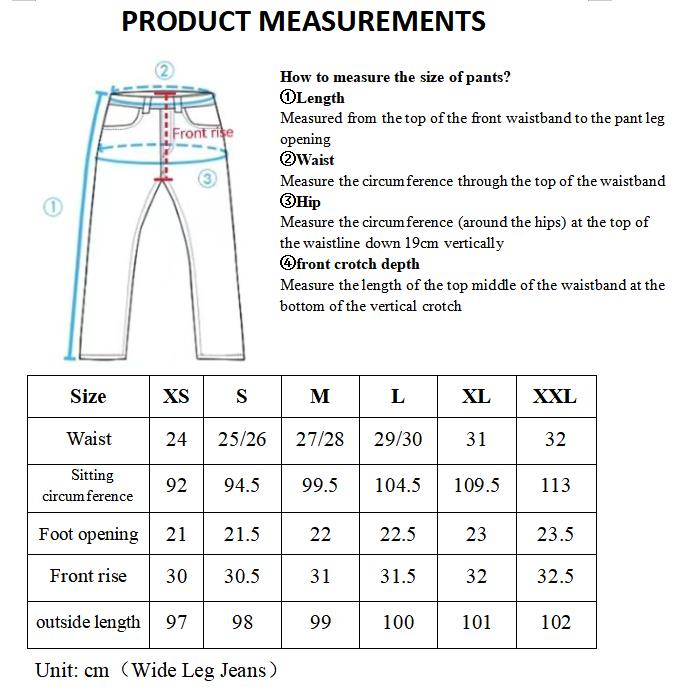 PRODUCT MEASUREMENTS

②

Front rise

③

①

How to measure the size of pants?
①Length
Measured from the top of the front waistband to the pant leg opening
②Waist
Measure the circumference through the top of the waistband
③Hip
Measure the circumference (around the hips) at the top of the waistline down 19cm vertically
④front crotch depth
Measure the length of the top middle of the waistband at the bottom of the vertical crotch

| Size | XS | S | M | L | XL | XXL |
|---|---|---|---|---|---|---|
| Waist | 24 | 25/26 | 27/28 | 29/30 | 31 | 32 |
| Sitting circumference | 92 | 94.5 | 99.5 | 104.5 | 109.5 | 113 |
| Foot opening | 21 | 21.5 | 22 | 22.5 | 23 | 23.5 |
| Front rise | 30 | 30.5 | 31 | 31.5 | 32 | 32.5 |
| outside length | 97 | 98 | 99 | 100 | 101 | 102 |

Unit: cm（Wide Leg Jeans）